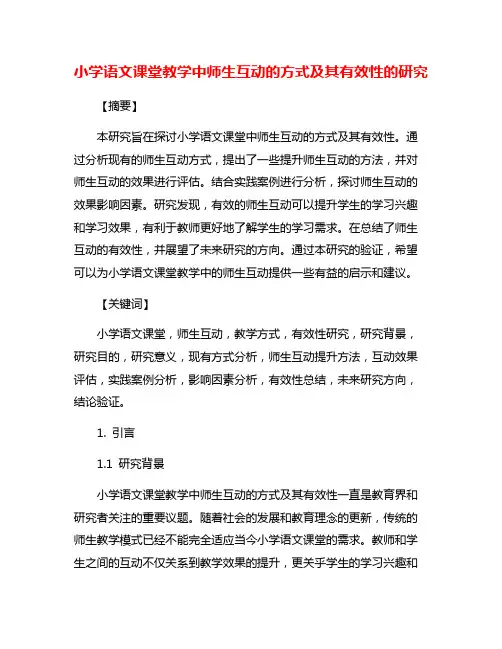 小学语文课堂教学中师生互动的方式及其有效性的研究

【摘要】

本研究旨在探讨小学语文课堂中师生互动的方式及其有效性。通过分析现有的师生互动方式，提出了一些提升师生互动的方法，并对师生互动的效果进行评估。结合实践案例进行分析，探讨师生互动的效果影响因素。研究发现，有效的师生互动可以提升学生的学习兴趣和学习效果，有利于教师更好地了解学生的学习需求。在总结了师生互动的有效性，并展望了未来研究的方向。通过本研究的验证，希望可以为小学语文课堂教学中的师生互动提供一些有益的启示和建议。

【关键词】

小学语文课堂，师生互动，教学方式，有效性研究，研究背景，研究目的，研究意义，现有方式分析，师生互动提升方法，互动效果评估，实践案例分析，影响因素分析，有效性总结，未来研究方向，结论验证。

1. 引言

1.1 研究背景

小学语文课堂教学中师生互动的方式及其有效性一直是教育界和研究者关注的重要议题。随着社会的发展和教育理念的更新，传统的师生教学模式已经不能完全适应当今小学语文课堂的需求。教师和学生之间的互动不仅关系到教学效果的提升，更关乎学生的学习兴趣和